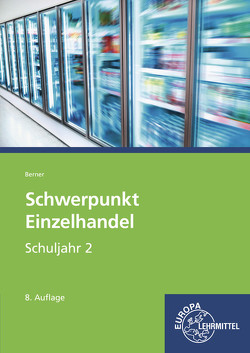 Berner

Schwerpunkt Einzelhandel

Schuljahr 2

8. Auflage

EUROPA LEHRMITTEL